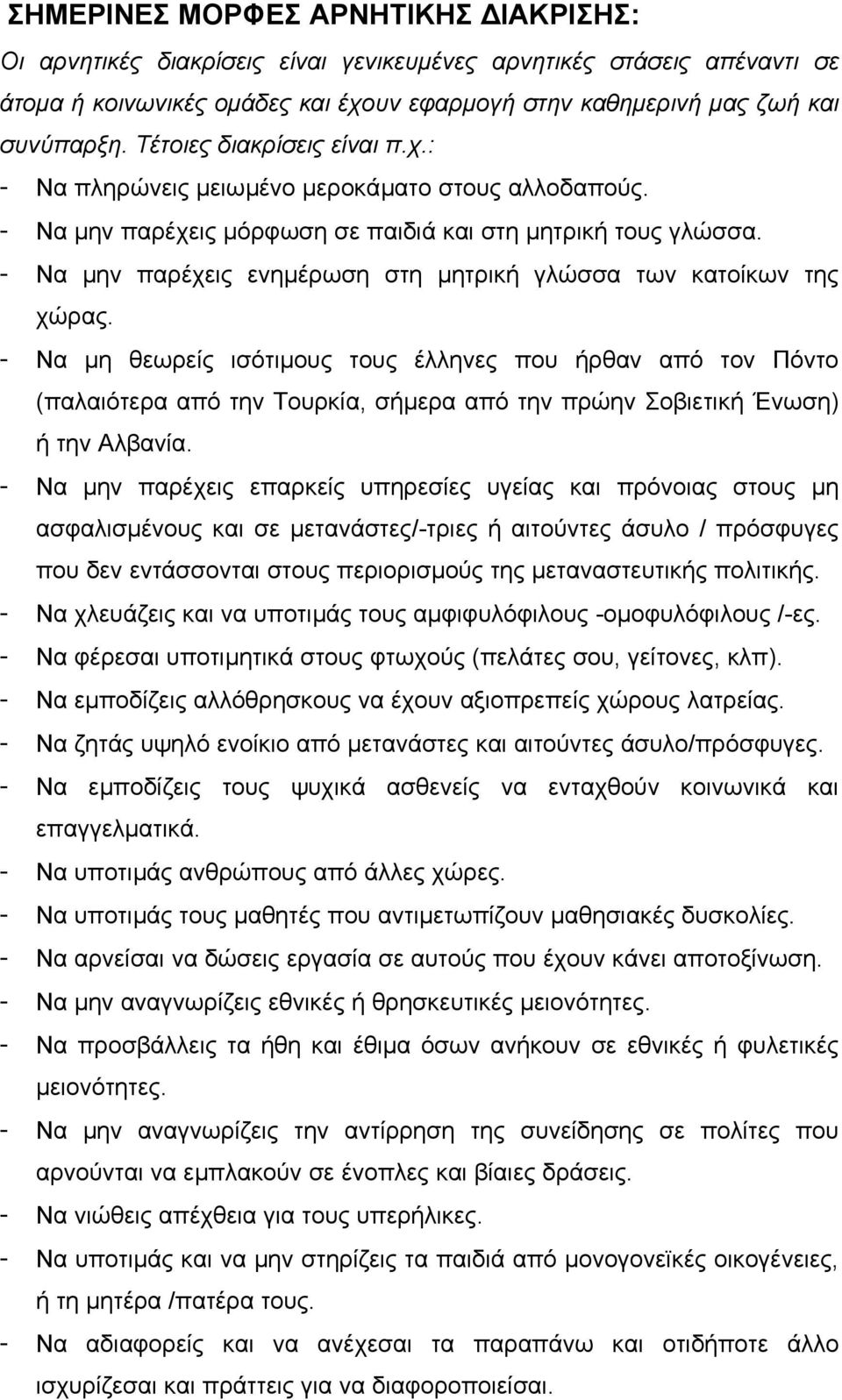 ΣΗΜΕΡΙΝΕΣ ΜΟΡΦΕΣ ΑΡΝΗΤΙΚΗΣ ΔΙΑΚΡΙΣΗΣ:

Οι αρνητικές διακρίσεις είναι γενικευμένες αρνητικές στάσεις απέναντι σε άτομα ή κοινωνικές ομάδες και έχουν εφαρμογή στην καθημερινή μας ζωή και συνύπαρξη. Τέτοιες διακρίσεις είναι π.χ.:

- Να πληρώνεις μειωμένο μεροκάματο στους αλλοδαπούς.
- Να μην παρέχεις μόρφωση σε παιδιά και στη μητρική τους γλώσσα.
- Να μην παρέχεις ενημέρωση στη μητρική γλώσσα των κατοίκων της χώρας.
- Να μη θεωρείς ισότιμους τους έλληνες που ήρθαν από τον Πόντο (παλαιότερα από την Τουρκία, σήμερα από την πρώην Σοβιετική Ένωση) ή την Αλβανία.
- Να μην παρέχεις επαρκείς υπηρεσίες υγείας και πρόνοιας στους μη ασφαλισμένους και σε μετανάστες/-τριες ή αιτούντες άσυλο / πρόσφυγες που δεν εντάσσονται στους περιορισμούς της μεταναστευτικής πολιτικής.
- Να χλευάζεις και να υποτιμάς τους αμφιφυλόφιλους -ομοφυλόφιλους /-ες.
- Να φέρεσαι υποτιμητικά στους φτωχούς (πελάτες σου, γείτονες, κλπ).
- Να εμποδίζεις αλλόθρησκους να έχουν αξιοπρεπείς χώρους λατρείας.
- Να ζητάς υψηλό ενοίκιο από μετανάστες και αιτούντες άσυλο/πρόσφυγες.
- Να εμποδίζεις τους ψυχικά ασθενείς να ενταχθούν κοινωνικά και επαγγελματικά.
- Να υποτιμάς ανθρώπους από άλλες χώρες.
- Να υποτιμάς τους μαθητές που αντιμετωπίζουν μαθησιακές δυσκολίες.
- Να αρνείσαι να δώσεις εργασία σε αυτούς που έχουν κάνει αποτοξίνωση.
- Να μην αναγνωρίζεις εθνικές ή θρησκευτικές μειονότητες.
- Να προσβάλλεις τα ήθη και έθιμα όσων ανήκουν σε εθνικές ή φυλετικές μειονότητες.
- Να μην αναγνωρίζεις την αντίρρηση της συνείδησης σε πολίτες που αρνούνται να εμπλακούν σε ένοπλες και βίαιες δράσεις.
- Να νιώθεις απέχθεια για τους υπερήλικες.
- Να υποτιμάς και να μην στηρίζεις τα παιδιά από μονογονεϊκές οικογένειες, ή τη μητέρα /πατέρα τους.
- Να αδιαφορείς και να ανέχεσαι τα παραπάνω και οτιδήποτε άλλο ισχυρίζεσαι και πράττεις για να διαφοροποιείσαι.